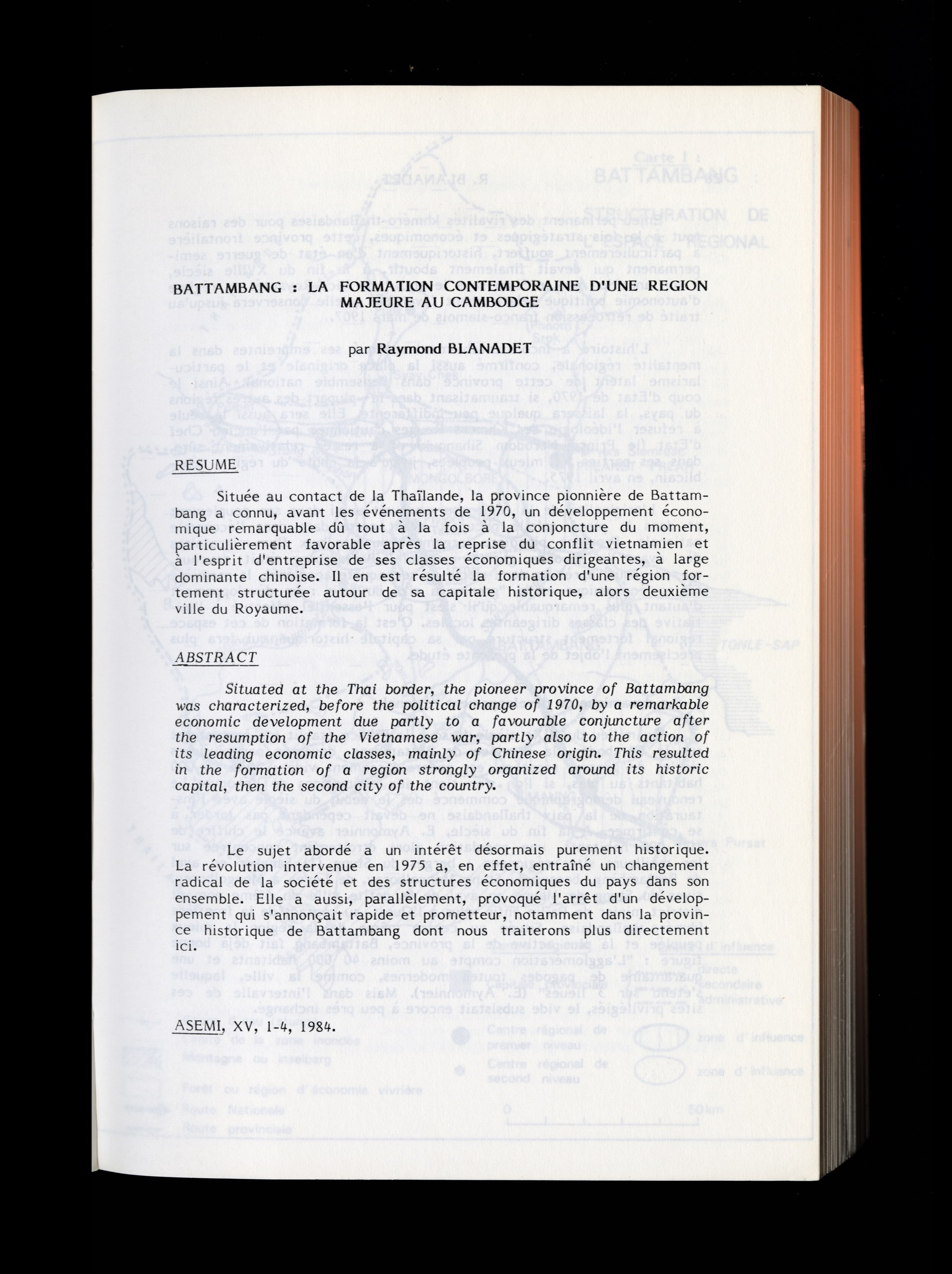 BATTAMBANG : LA FORMATION CONTEMPORAINE D'UNE REGION MAJEURE AU CAMBODGE

par Raymond BLANADET

RESUME

Située au contact de la Thaïlande, la province pionnière de Battambang a connu, avant les événements de 1970, un développement économique remarquable dû tout à la fois à la conjoncture du moment, particulièrement favorable après la reprise du conflit vietnamien et à l'esprit d'entreprise de ses classes économiques dirigeantes, à large dominante chinoise. Il en est résulté la formation d'une région fortement structurée autour de sa capitale historique, alors deuxième ville du Royaume.

ABSTRACT

Situated at the Thai border, the pioneer province of Battambang was characterized, before the political change of 1970, by a remarkable economic development due partly to a favourable conjuncture after the resumption of the Vietnamese war, partly also to the action of its leading economic classes, mainly of Chinese origin. This resulted in the formation of a region strongly organized around its historic capital, then the second city of the country.

Le sujet abordé a un intérêt désormais purement historique. La révolution intervenue en 1975 a, en effet, entraîné un changement radical de la société et des structures économiques du pays dans son ensemble. Elle a aussi, parallèlement, provoqué l'arrêt d'un développement qui s'annonçait rapide et prometteur, notamment dans la province historique de Battambang dont nous traiterons plus directement ici.

ASEMI, XV, 1-4, 1984.